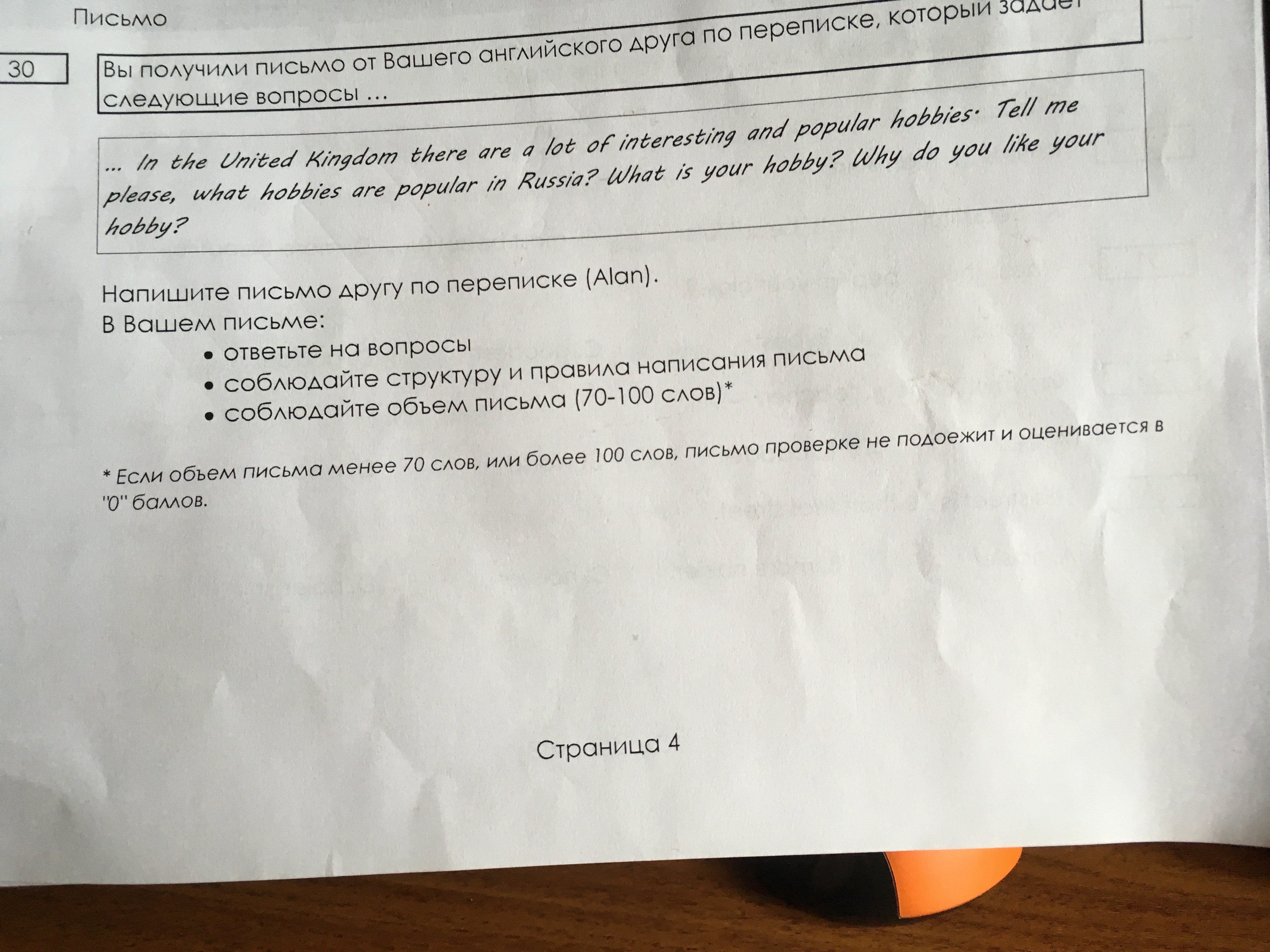 Письмо

30

Вы получили письмо от Вашего английского друга по переписке, который задает следующие вопросы ...

... In the United Kingdom there are a lot of interesting and popular hobbies. Tell me please, what hobbies are popular in Russia? What is your hobby? Why do you like your hobby?

Напишите письмо другу по переписке (Alan).
В Вашем письме:
• ответьте на вопросы
• соблюдайте структуру и правила написания письма
• соблюдайте объем письма (70-100 слов)*

* Если объем письма менее 70 слов, или более 100 слов, письмо проверке не подоежит и оценивается в "0" баллов.

Страница 4